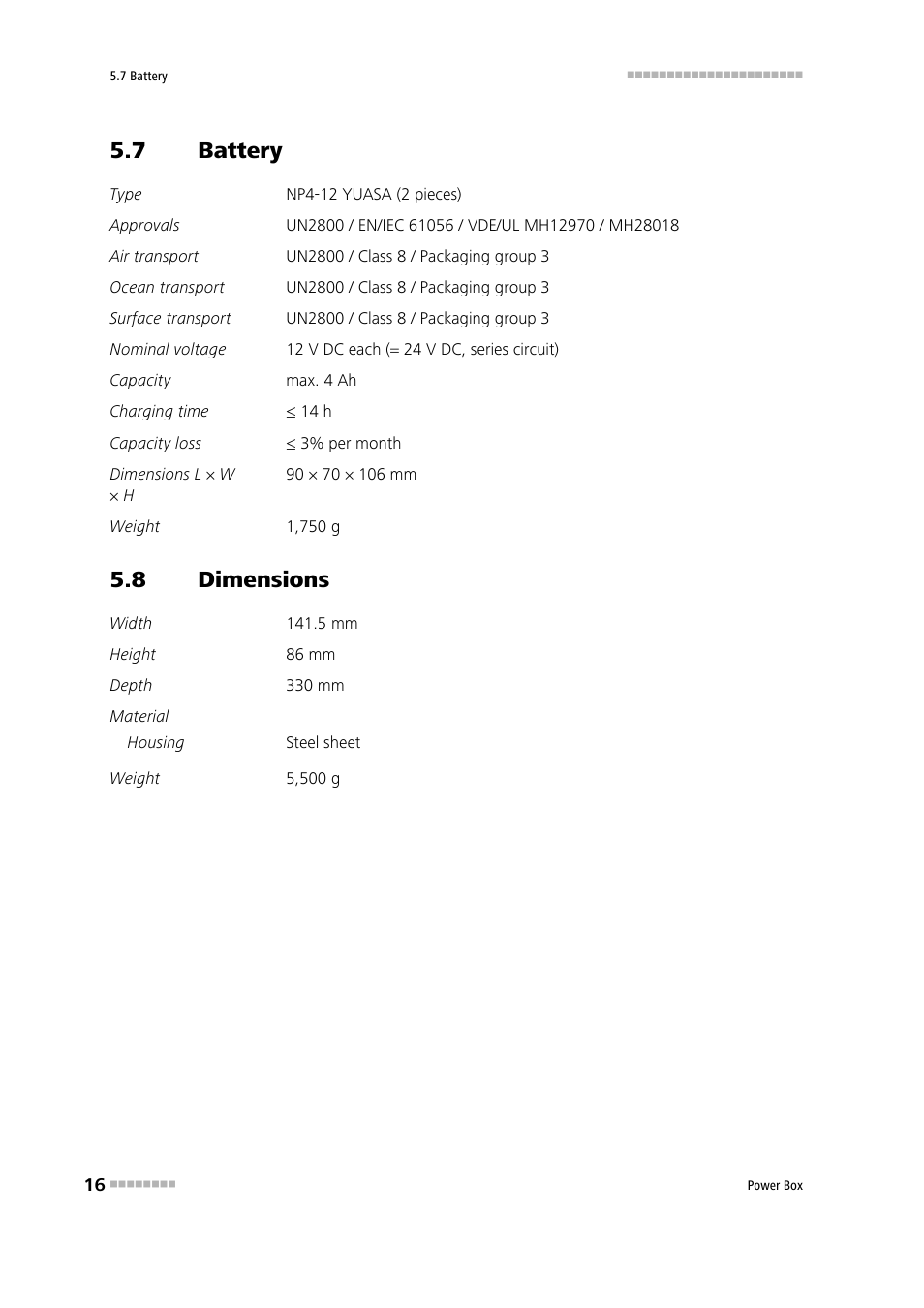 5.7 Battery

5.7 Battery

| | |
|---|---|
| Type | NP4-12 YUASA (2 pieces) |
| Approvals | UN2800 / EN/IEC 61056 / VDE/UL MH12970 / MH28018 |
| Air transport | UN2800 / Class 8 / Packaging group 3 |
| Ocean transport | UN2800 / Class 8 / Packaging group 3 |
| Surface transport | UN2800 / Class 8 / Packaging group 3 |
| Nominal voltage | 12 V DC each (= 24 V DC, series circuit) |
| Capacity | max. 4 Ah |
| Charging time | ≤ 14 h |
| Capacity loss | ≤ 3% per month |
| Dimensions L × W × H | 90 × 70 × 106 mm |
| Weight | 1,750 g |

5.8 Dimensions

| | |
|---|---|
| Width | 141.5 mm |
| Height | 86 mm |
| Depth | 330 mm |
| Material | |
| Housing | Steel sheet |
| Weight | 5,500 g |

16

Power Box